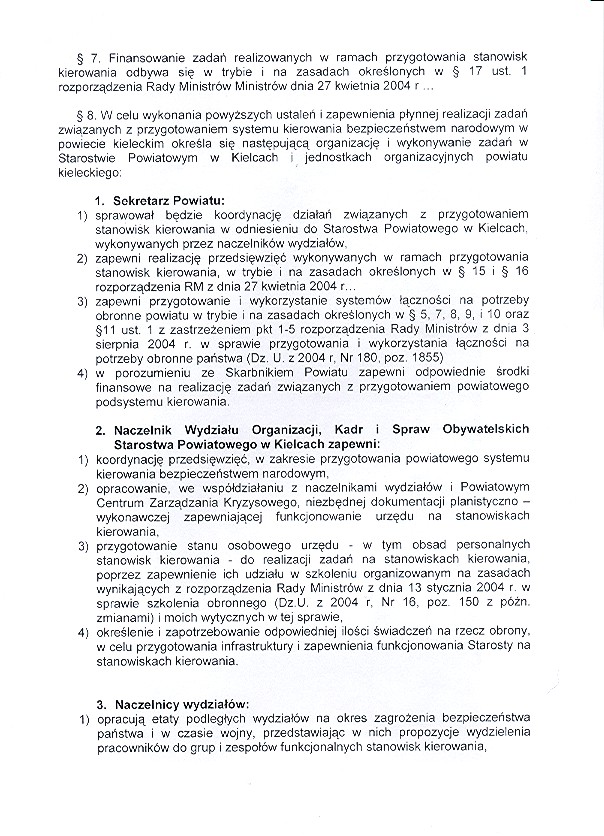 § 7. Finansowanie zadań realizowanych w ramach przygotowania stanowisk kierowania odbywa się w trybie i na zasadach określonych w § 17 ust. 1 rozporządzenia Rady Ministrów Ministrów dnia 27 kwietnia 2004 r ...

§ 8. W celu wykonania powyższych ustaleń i zapewnienia płynnej realizacji zadań związanych z przygotowaniem systemu kierowania bezpieczeństwem narodowym w powiecie kieleckim określa się następującą organizację i wykonywanie zadań w Starostwie Powiatowym w Kielcach i jednostkach organizacyjnych powiatu kieleckiego:

1. Sekretarz Powiatu:
1) sprawował będzie koordynację działań związanych z przygotowaniem stanowisk kierowania w odniesieniu do Starostwa Powiatowego w Kielcach, wykonywanych przez naczelników wydziałów,
2) zapewni realizację przedsięwzięć wykonywanych w ramach przygotowania stanowisk kierowania, w trybie i na zasadach określonych w § 15 i § 16 rozporządzenia RM z dnia 27 kwietnia 2004 r...
3) zapewni przygotowanie i wykorzystanie systemów łączności na potrzeby obronne powiatu w trybie i na zasadach określonych w § 5, 7, 8, 9, i 10 oraz §11 ust. 1 z zastrzeżeniem pkt 1-5 rozporządzenia Rady Ministrów z dnia 3 sierpnia 2004 r. w sprawie przygotowania i wykorzystania łączności na potrzeby obronne państwa (Dz. U. z 2004 r, Nr 180, poz. 1855)
4) w porozumieniu ze Skarbnikiem Powiatu zapewni odpowiednie środki finansowe na realizację zadań związanych z przygotowaniem powiatowego podsystemu kierowania.

2. Naczelnik Wydziału Organizacji, Kadr i Spraw Obywatelskich Starostwa Powiatowego w Kielcach zapewni:
1) koordynację przedsięwzięć, w zakresie przygotowania powiatowego systemu kierowania bezpieczeństwem narodowym,
2) opracowanie, we współdziałaniu z naczelnikami wydziałów i Powiatowym Centrum Zarządzania Kryzysowego, niezbędnej dokumentacji planistyczno – wykonawczej zapewniającej funkcjonowanie urzędu na stanowiskach kierowania,
3) przygotowanie stanu osobowego urzędu - w tym obsad personalnych stanowisk kierowania - do realizacji zadań na stanowiskach kierowania, poprzez zapewnienie ich udziału w szkoleniu organizowanym na zasadach wynikających z rozporządzenia Rady Ministrów z dnia 13 stycznia 2004 r. w sprawie szkolenia obronnego (Dz.U. z 2004 r, Nr 16, poz. 150 z późn. zmianami) i moich wytycznych w tej sprawie,
4) określenie i zapotrzebowanie odpowiedniej ilości świadczeń na rzecz obrony, w celu przygotowania infrastruktury i zapewnienia funkcjonowania Starosty na stanowiskach kierowania.

3. Naczelnicy wydziałów:
1) opracują etaty podległych wydziałów na okres zagrożenia bezpieczeństwa państwa i w czasie wojny, przedstawiając w nich propozycje wydzielenia pracowników do grup i zespołów funkcjonalnych stanowisk kierowania,